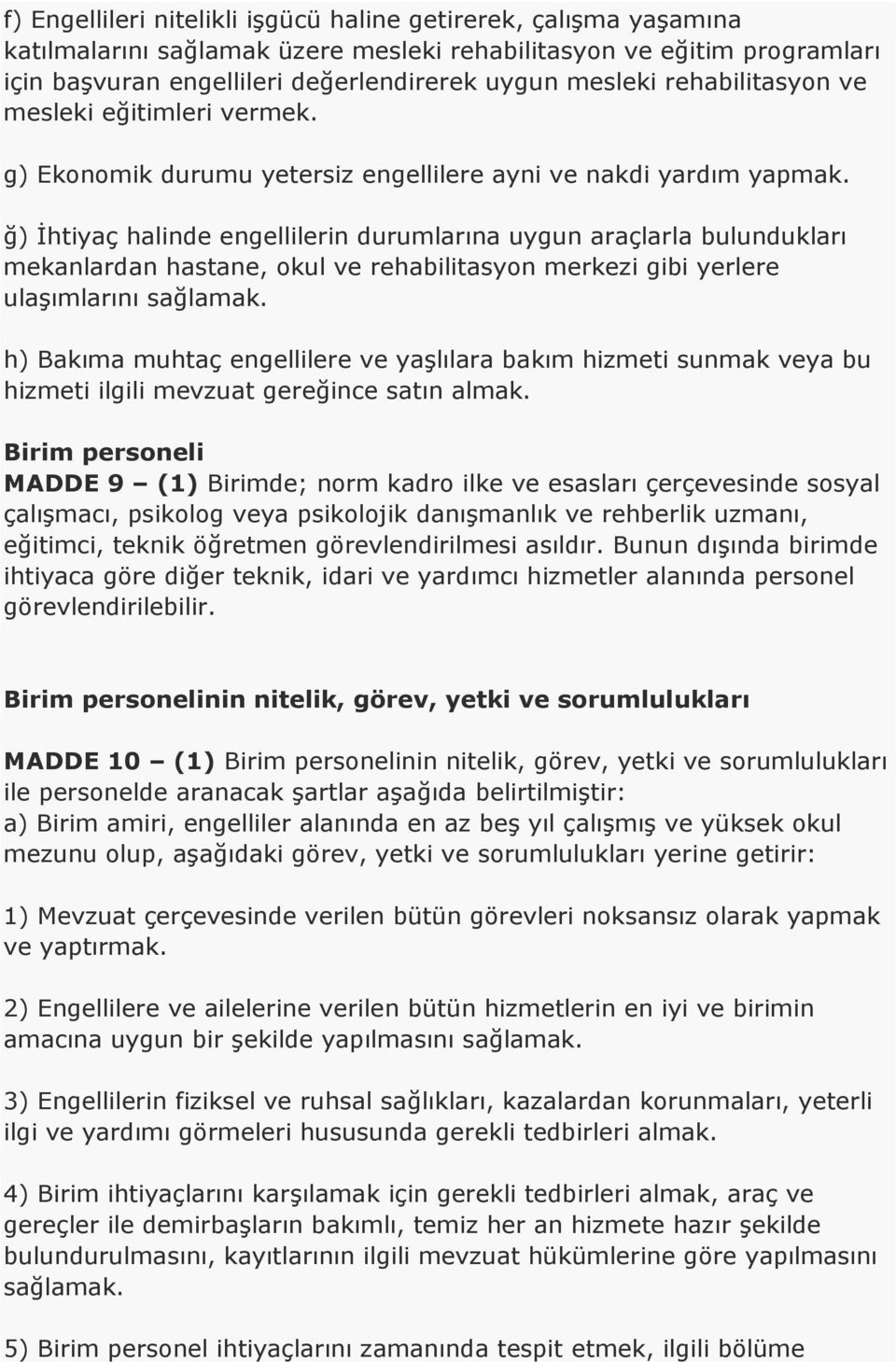 f) Engellileri nitelikli işgücü haline getirerek, çalışma yaşamına katılmalarını sağlamak üzere mesleki rehabilitasyon ve eğitim programları için başvuran engellileri değerlendirerek uygun mesleki rehabilitasyon ve mesleki eğitimleri vermek.

g) Ekonomik durumu yetersiz engellilere ayni ve nakdi yardım yapmak.

ğ) İhtiyaç halinde engellilerin durumlarına uygun araçlarla bulundukları mekanlardan hastane, okul ve rehabilitasyon merkezi gibi yerlere ulaşımlarını sağlamak.

h) Bakıma muhtaç engellilere ve yaşlılara bakım hizmeti sunmak veya bu hizmeti ilgili mevzuat gereğince satın almak.

Birim personeli
MADDE 9 – (1) Birimde; norm kadro ilke ve esasları çerçevesinde sosyal çalışmacı, psikolog veya psikolojik danışmanlık ve rehberlik uzmanı, eğitimci, teknik öğretmen görevlendirilmesi asıldır. Bunun dışında birimde ihtiyaca göre diğer teknik, idari ve yardımcı hizmetler alanında personel görevlendirilebilir.

Birim personelinin nitelik, görev, yetki ve sorumlulukları

MADDE 10 – (1) Birim personelinin nitelik, görev, yetki ve sorumlulukları ile personelde aranacak şartlar aşağıda belirtilmiştir:
a) Birim amiri, engelliler alanında en az beş yıl çalışmış ve yüksek okul mezunu olup, aşağıdaki görev, yetki ve sorumlulukları yerine getirir:

1) Mevzuat çerçevesinde verilen bütün görevleri noksansız olarak yapmak ve yaptırmak.

2) Engellilere ve ailelerine verilen bütün hizmetlerin en iyi ve birimin amacına uygun bir şekilde yapılmasını sağlamak.

3) Engellilerin fiziksel ve ruhsal sağlıkları, kazalardan korunmaları, yeterli ilgi ve yardımı görmeleri hususunda gerekli tedbirleri almak.

4) Birim ihtiyaçlarını karşılamak için gerekli tedbirleri almak, araç ve gereçler ile demirbaşların bakımlı, temiz her an hizmete hazır şekilde bulundurulmasını, kayıtlarının ilgili mevzuat hükümlerine göre yapılmasını sağlamak.

5) Birim personel ihtiyaçlarını zamanında tespit etmek, ilgili bölüme